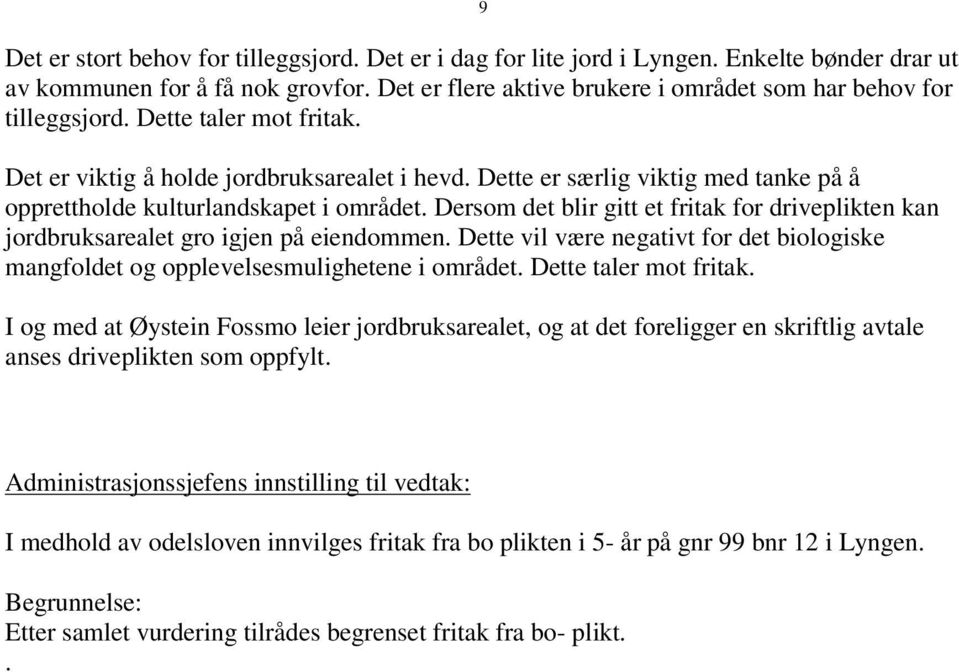 9

Det er stort behov for tilleggsjord. Det er i dag for lite jord i Lyngen. Enkelte bønder drar ut av kommunen for å få nok grovfor. Det er flere aktive brukere i området som har behov for tilleggsjord. Dette taler mot fritak.

Det er viktig å holde jordbruksarealet i hevd. Dette er særlig viktig med tanke på å opprettholde kulturlandskapet i området. Dersom det blir gitt et fritak for driveplikten kan jordbruksarealet gro igjen på eiendommen. Dette vil være negativt for det biologiske mangfoldet og opplevelsesmulighetene i området. Dette taler mot fritak.

I og med at Øystein Fossmo leier jordbruksarealet, og at det foreligger en skriftlig avtale anses driveplikten som oppfylt.

Administrasjonssjefens innstilling til vedtak:

I medhold av odelsloven innvilges fritak fra bo plikten i 5- år på gnr 99 bnr 12 i Lyngen.

Begrunnelse:
Etter samlet vurdering tilrådes begrenset fritak fra bo- plikt.
.